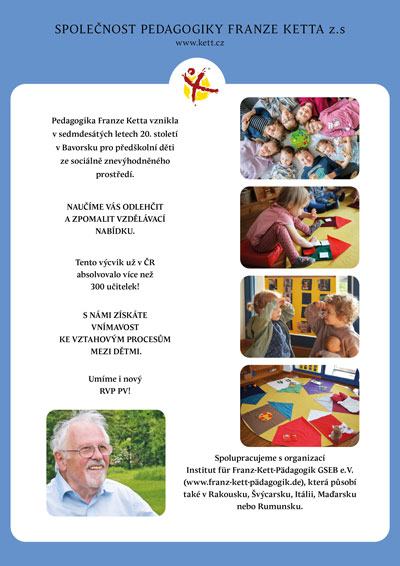 SPOLEČNOST PEDAGOGIKY FRANZE KETTA z.s
www.kett.cz

Pedagogika Franze Ketta vznikla v sedmdesátých letech 20. století v Bavorsku pro předškolní děti ze sociálně znevýhodněného prostředí.

NAUČÍME VÁS ODLEHČIT A ZPOMALIT VZDĚLÁVACÍ NABÍDKU.

Tento výcvik už v ČR absolvovalo více než 300 učitelek!

S NÁMI ZÍSKÁTE VNÍMAVOST KE VZTAHOVÝM PROCESŮM MEZI DĚTMI.

Umíme i nový RVP PV!

Spolupracujeme s organizací Institut für Franz-Kett-Pädagogik GSEB e.V. (www.franz-kett-pädagogik.de), která působí také v Rakousku, Švýcarsku, Itálii, Maďarsku nebo Rumunsku.